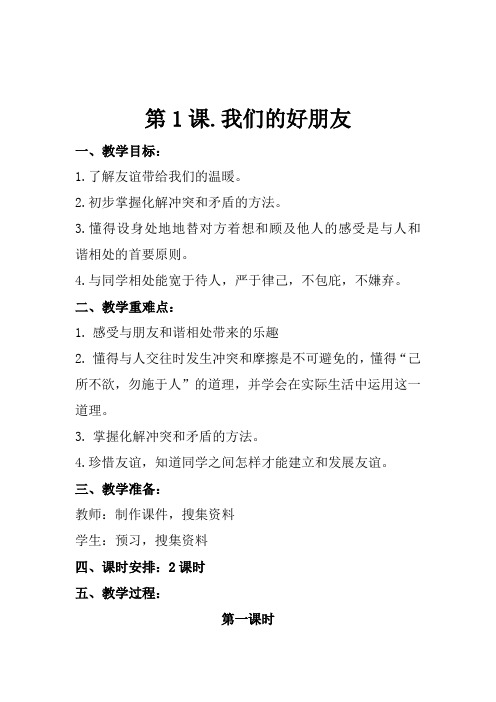 第 1 课. 我们的好朋友

一、教学目标：

1. 了解友谊带给我们的温暖。

2. 初步掌握化解冲突和矛盾的方法。

3. 懂得设身处地地替对方着想和顾及他人的感受是与人和谐相处的首要原则。

4. 与同学相处能宽于待人，严于律己，不包庇，不嫌弃。

二、教学重难点：

1. 感受与朋友和谐相处带来的乐趣

2. 懂得与人交往时发生冲突和摩擦是不可避免的，懂得“己所不欲，勿施于人”的道理，并学会在实际生活中运用这一道理。

3. 掌握化解冲突和矛盾的方法。

4. 珍惜友谊，知道同学之间怎样才能建立和发展友谊。

三、教学准备：

教师：制作课件，搜集资料

学生：预习，搜集资料

四、课时安排：2 课时

五、教学过程：

第一课时